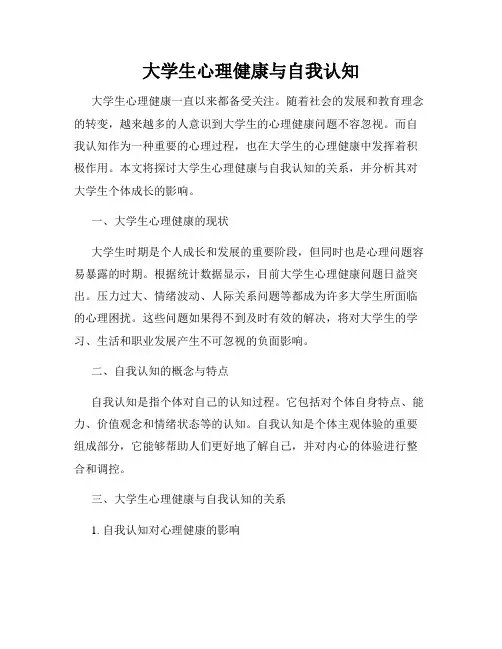 大学生心理健康与自我认知

大学生心理健康一直以来都备受关注。随着社会的发展和教育理念的转变，越来越多的人意识到大学生的心理健康问题不容忽视。而自我认知作为一种重要的心理过程，也在大学生的心理健康中发挥着积极作用。本文将探讨大学生心理健康与自我认知的关系，并分析其对大学生个体成长的影响。

一、大学生心理健康的现状

大学生时期是个人成长和发展的重要阶段，但同时也是心理问题容易暴露的时期。根据统计数据显示，目前大学生心理健康问题日益突出。压力过大、情绪波动、人际关系问题等都成为许多大学生所面临的心理困扰。这些问题如果得不到及时有效的解决，将对大学生的学习、生活和职业发展产生不可忽视的负面影响。

二、自我认知的概念与特点

自我认知是指个体对自己的认知过程。它包括对个体自身特点、能力、价值观念和情绪状态等的认知。自我认知是个体主观体验的重要组成部分，它能够帮助人们更好地了解自己，并对内心的体验进行整合和调控。

三、大学生心理健康与自我认知的关系

1. 自我认知对心理健康的影响